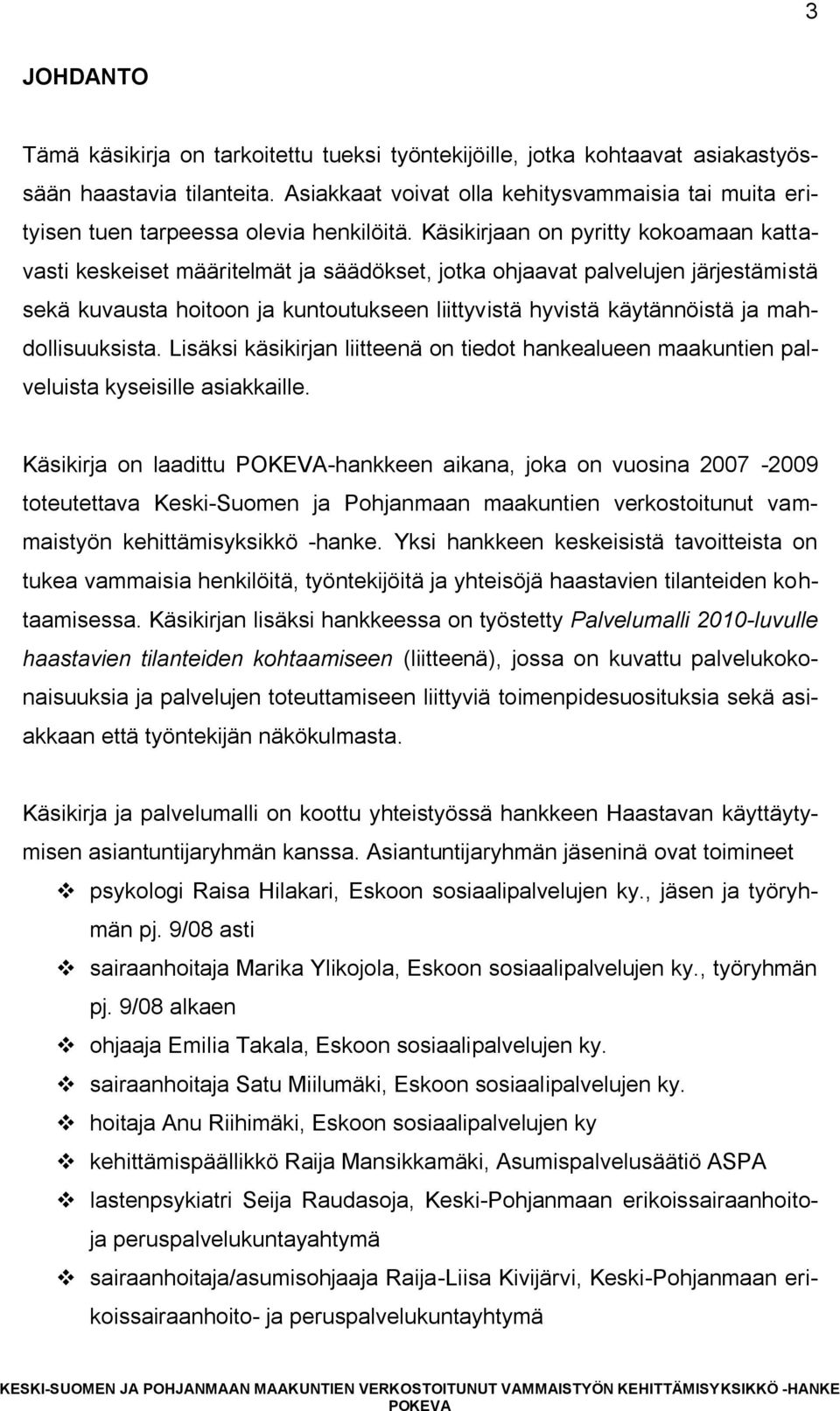 3

JOHDANTO

Tämä käsikirja on tarkoitettu tueksi työntekijöille, jotka kohtaavat asiakastyössään haastavia tilanteita. Asiakkaat voivat olla kehitysvammaisia tai muita erityisen tuen tarpeessa olevia henkilöitä. Käsikirjaan on pyritty kokoamaan kattavasti keskeiset määritelmät ja säädökset, jotka ohjaavat palvelujen järjestämistä sekä kuvausta hoitoon ja kuntoutukseen liittyvistä hyvistä käytännöistä ja mahdollisuuksista. Lisäksi käsikirjan liitteenä on tiedot hankealueen maakuntien palveluista kyseisille asiakkaille.

Käsikirja on laadittu POKEVA-hankkeen aikana, joka on vuosina 2007 -2009 toteutettava Keski-Suomen ja Pohjanmaan maakuntien verkostoitunut vammaistyön kehittämisyksikkö -hanke. Yksi hankkeen keskeisistä tavoitteista on tukea vammaisia henkilöitä, työntekijöitä ja yhteisöjä haastavien tilanteiden kohtaamisessa. Käsikirjan lisäksi hankkeessa on työstetty Palvelumalli 2010-luvulle haastavien tilanteiden kohtaamiseen (liitteenä), jossa on kuvattu palvelukokonaisuuksia ja palvelujen toteuttamiseen liittyviä toimenpidesuosituksia sekä asiakkaan että työntekijän näkökulmasta.

Käsikirja ja palvelumalli on koottu yhteistyössä hankkeen Haastavan käyttäytymisen asiantuntijaryhmän kanssa. Asiantuntijaryhmän jäseninä ovat toimineet
❖ psykologi Raisa Hilakari, Eskoon sosiaalipalvelujen ky., jäsen ja työryhmän pj. 9/08 asti
❖ sairaanhoitaja Marika Ylikojola, Eskoon sosiaalipalvelujen ky., työryhmän pj. 9/08 alkaen
❖ ohjaaja Emilia Takala, Eskoon sosiaalipalvelujen ky.
❖ sairaanhoitaja Satu Miilumäki, Eskoon sosiaalipalvelujen ky.
❖ hoitaja Anu Riihimäki, Eskoon sosiaalipalvelujen ky
❖ kehittämispäällikkö Raija Mansikkamäki, Asumispalvelusäätiö ASPA
❖ lastenpsykiatri Seija Raudasoja, Keski-Pohjanmaan erikoissairaanhoito- ja peruspalvelukuntayahtymä
❖ sairaanhoitaja/asumisohjaaja Raija-Liisa Kivijärvi, Keski-Pohjanmaan erikoissairaanhoito- ja peruspalvelukuntayhtymä

KESKI-SUOMEN JA POHJANMAAN MAAKUNTIEN VERKOSTOITUNUT VAMMAISTYÖN KEHITTÄMISYKSIKKÖ -HANKE POKEVA